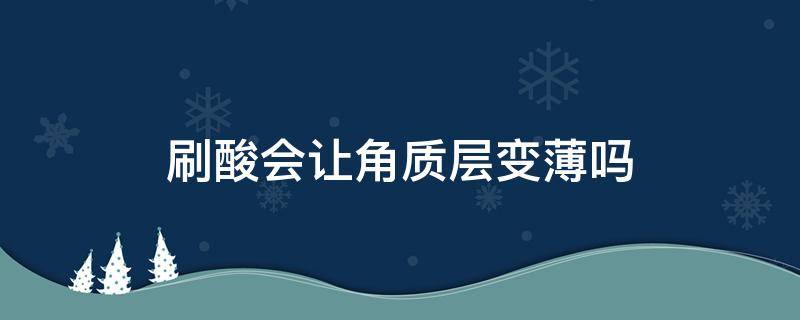 刷酸会让角质层变薄吗